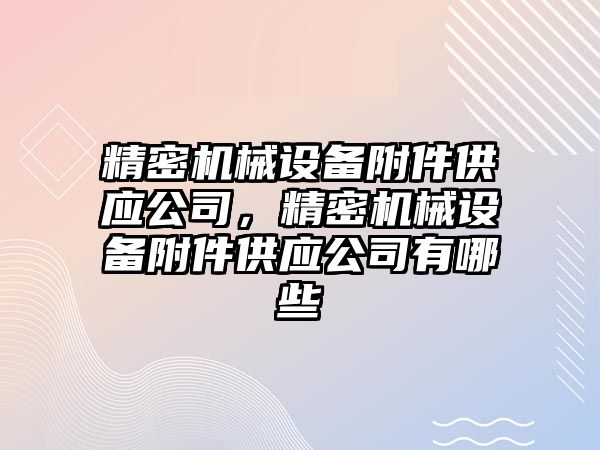 精密机械设备附件供应公司，精密机械设备附件供应公司有哪些